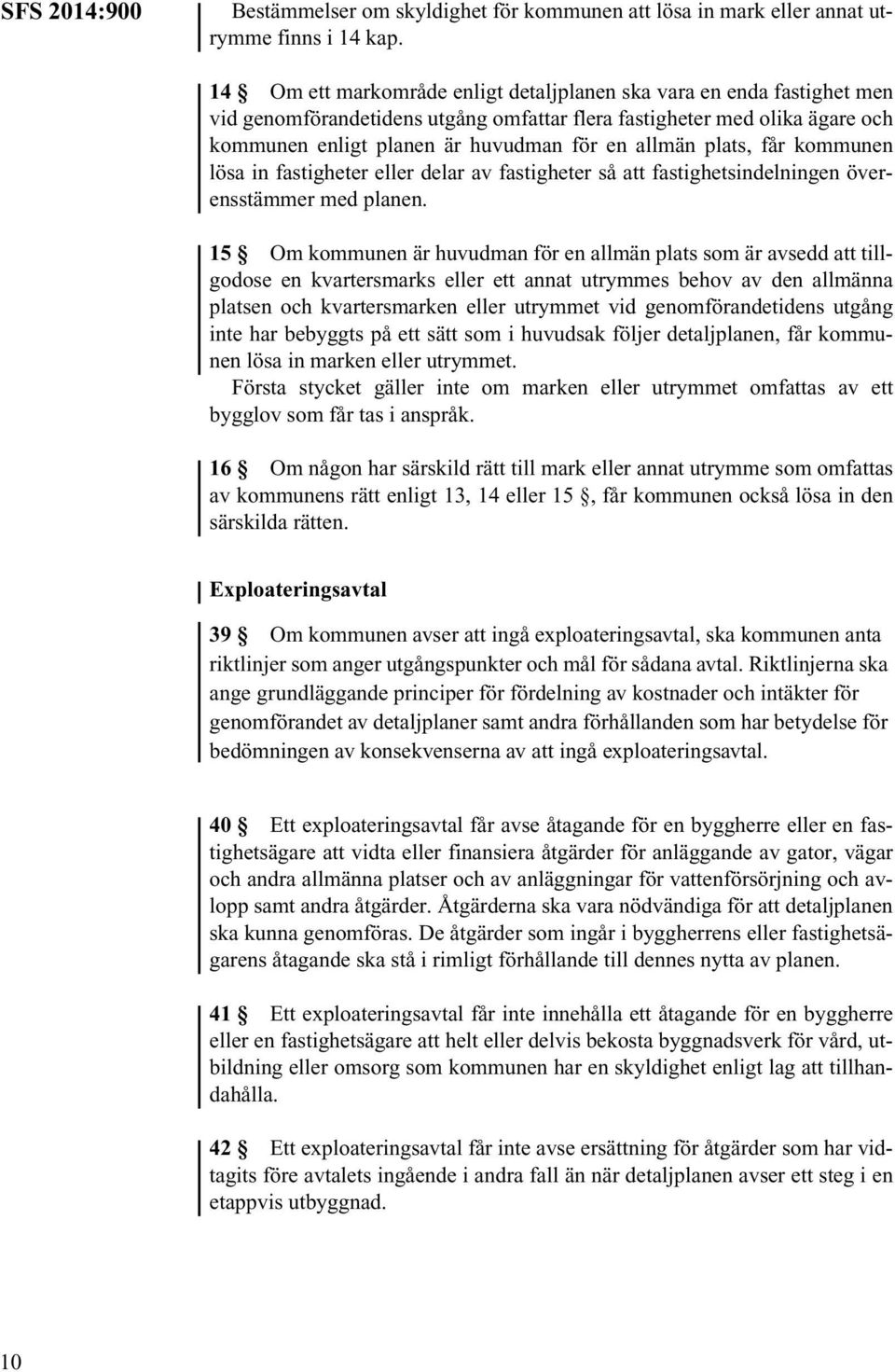 SFS 2014:900

Bestämmelser om skyldighet för kommunen att lösa in mark eller annat utrymme finns i 14 kap.

14 § Om ett markområde enligt detaljplanen ska vara en enda fastighet men vid genomförandetidens utgång omfattar flera fastigheter med olika ägare och kommunen enligt planen är huvudman för en allmän plats, får kommunen lösa in fastigheter eller delar av fastigheter så att fastighetsindelningen överensstämmer med planen.

15 § Om kommunen är huvudman för en allmän plats som är avsedd att tillgodose en kvartersmarks eller ett annat utrymmes behov av den allmänna platsen och kvartersmarken eller utrymmet vid genomförandetidens utgång inte har bebyggts på ett sätt som i huvudsak följer detaljplanen, får kommunen lösa in marken eller utrymmet.
Första stycket gäller inte om marken eller utrymmet omfattas av ett bygglov som får tas i anspråk.

16 § Om någon har särskild rätt till mark eller annat utrymme som omfattas av kommunens rätt enligt 13, 14 eller 15 §, får kommunen också lösa in den särskilda rätten.

Exploateringsavtal

39 § Om kommunen avser att ingå exploateringsavtal, ska kommunen anta riktlinjer som anger utgångspunkter och mål för sådana avtal. Riktlinjerna ska ange grundläggande principer för fördelning av kostnader och intäkter för genomförandet av detaljplaner samt andra förhållanden som har betydelse för bedömningen av konsekvenserna av att ingå exploateringsavtal.

40 § Ett exploateringsavtal får avse åtagande för en byggherre eller en fastighetsägare att vidta eller finansiera åtgärder för anläggande av gator, vägar och andra allmänna platser och av anläggningar för vattenförsörjning och avlopp samt andra åtgärder. Åtgärderna ska vara nödvändiga för att detaljplanen ska kunna genomföras. De åtgärder som ingår i byggherrens eller fastighetsägarens åtagande ska stå i rimligt förhållande till dennes nytta av planen.

41 § Ett exploateringsavtal får inte innehålla ett åtagande för en byggherre eller en fastighetsägare att helt eller delvis bekosta byggnadsverk för vård, utbildning eller omsorg som kommunen har en skyldighet enligt lag att tillhandahålla.

42 § Ett exploateringsavtal får inte avse ersättning för åtgärder som har vidtagits före avtalets ingående i andra fall än när detaljplanen avser ett steg i en etappvis utbyggnad.

10